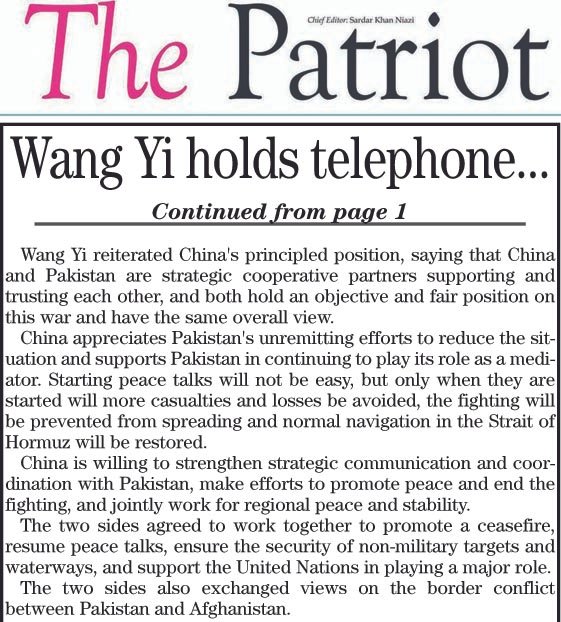 The Patriot

Chief Editor: Sardar Khan Niazi

Wang Yi holds telephone...

Continued from page 1

Wang Yi reiterated China's principled position, saying that China and Pakistan are strategic cooperative partners supporting and trusting each other, and both hold an objective and fair position on this war and have the same overall view.

China appreciates Pakistan's unremitting efforts to reduce the situation and supports Pakistan in continuing to play its role as a mediator. Starting peace talks will not be easy, but only when they are started will more casualties and losses be avoided, the fighting will be prevented from spreading and normal navigation in the Strait of Hormuz will be restored.

China is willing to strengthen strategic communication and coordination with Pakistan, make efforts to promote peace and end the fighting, and jointly work for regional peace and stability.

The two sides agreed to work together to promote a ceasefire, resume peace talks, ensure the security of non-military targets and waterways, and support the United Nations in playing a major role.

The two sides also exchanged views on the border conflict between Pakistan and Afghanistan.